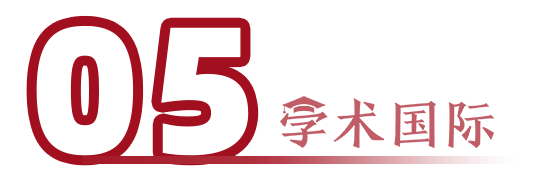 05 学术国际